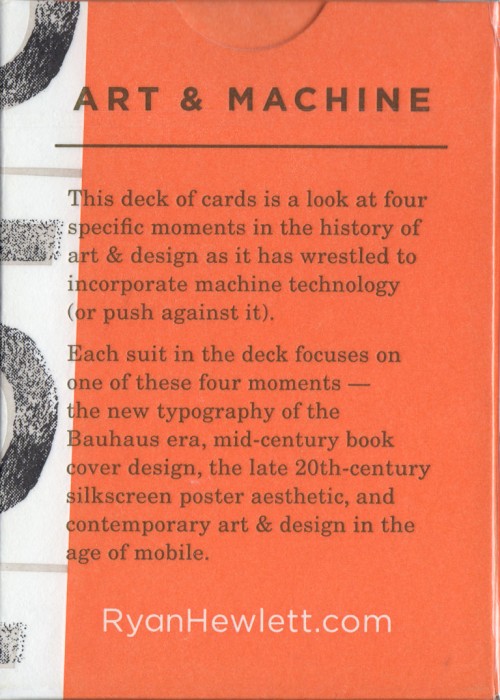 ART & MACHINE

This deck of cards is a look at four specific moments in the history of art & design as it has wrestled to incorporate machine technology (or push against it).

Each suit in the deck focuses on one of these four moments — the new typography of the Bauhaus era, mid-century book cover design, the late 20th-century silkscreen poster aesthetic, and contemporary art & design in the age of mobile.

RyanHewlett.com